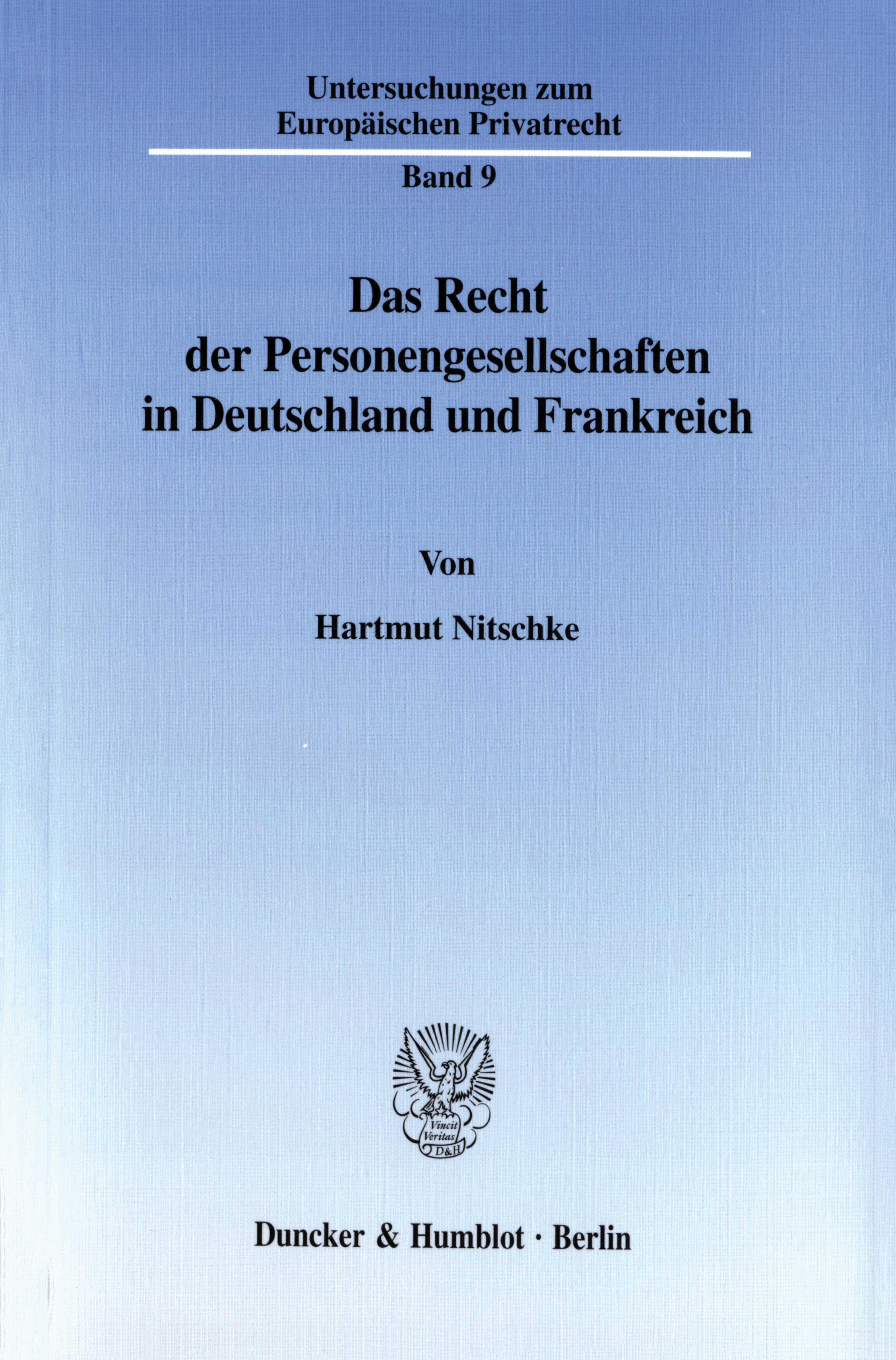 Untersuchungen zum
Europäischen Privatrecht

Band 9

Das Recht
der Personengesellschaften
in Deutschland und Frankreich

Von

Hartmut Nitschke

Vincit
Veritas
D&H

Duncker & Humblot · Berlin